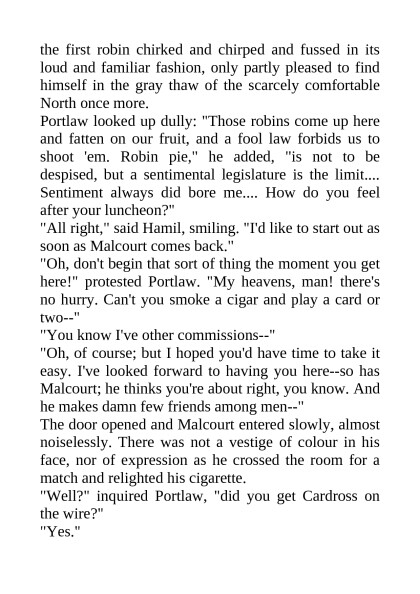 the first robin chirked and chirped and fussed in its loud and familiar fashion, only partly pleased to find himself in the gray thaw of the scarcely comfortable North once more.

Portlaw looked up dully: "Those robins come up here and fatten on our fruit, and a fool law forbids us to shoot 'em. Robin pie," he added, "is not to be despised, but a sentimental legislature is the limit.... Sentiment always did bore me.... How do you feel after your luncheon?"

"All right," said Hamil, smiling. "I'd like to start out as soon as Malcourt comes back."

"Oh, don't begin that sort of thing the moment you get here!" protested Portlaw. "My heavens, man! there's no hurry. Can't you smoke a cigar and play a card or two--"

"You know I've other commissions--"

"Oh, of course; but I hoped you'd have time to take it easy. I've looked forward to having you here--so has Malcourt; he thinks you're about right, you know. And he makes damn few friends among men--"

The door opened and Malcourt entered slowly, almost noiselessly. There was not a vestige of colour in his face, nor of expression as he crossed the room for a match and relighted his cigarette.

"Well?" inquired Portlaw, "did you get Cardross on the wire?"

"Yes."